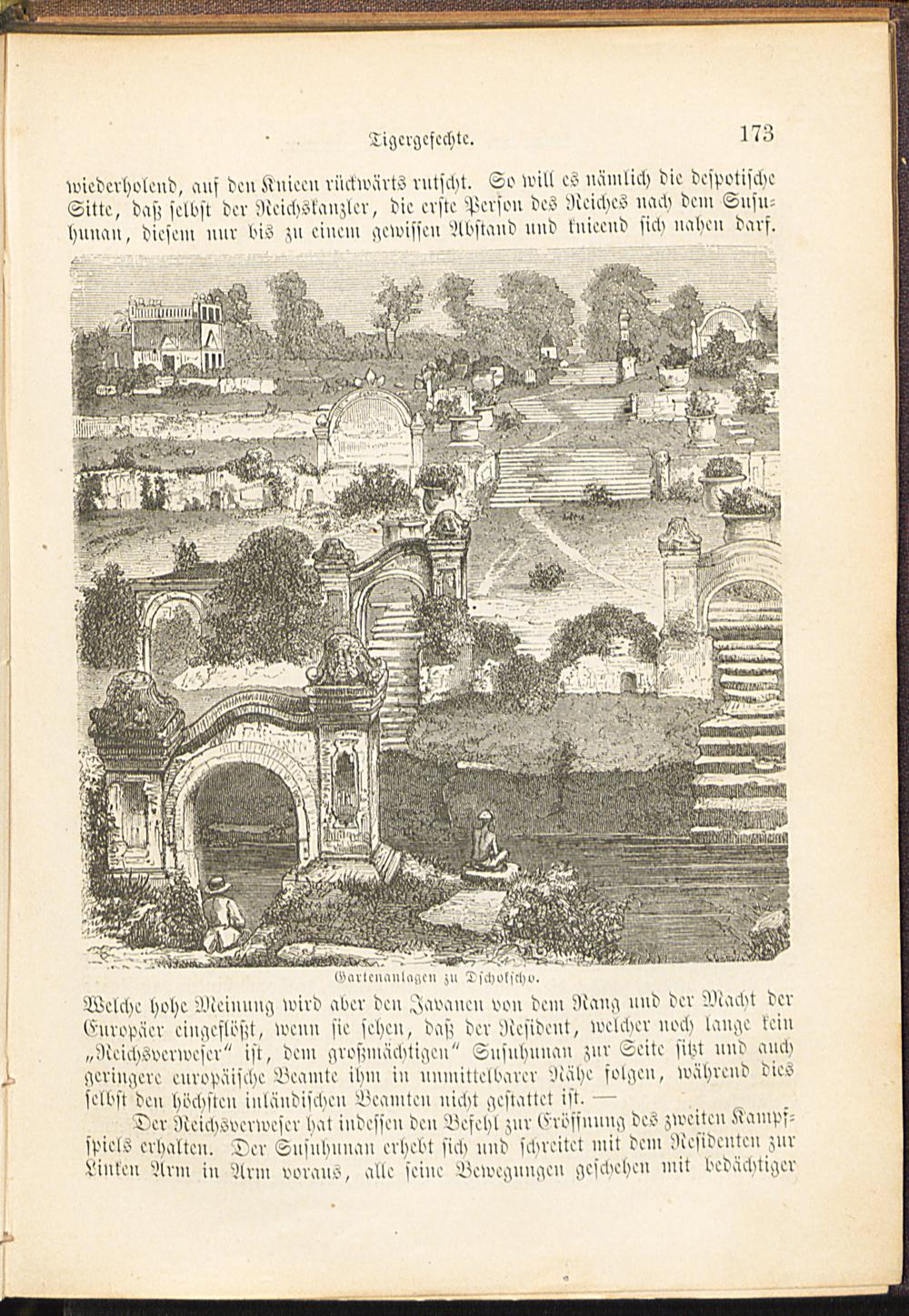 Tigergefechte. 173

wiederholend, auf den Knieen rückwärts rutscht. So will es nämlich die despotische Sitte, daß selbst der Reichskanzler, die erste Person des Reiches nach dem Susuhunan, diesem nur bis zu einem gewissen Abstand und knieend sich nahen darf.

Gartenanlagen zu Dschokscho.

Welche hohe Meinung wird aber den Javanen von dem Rang und der Macht der Europäer eingeflößt, wenn sie sehen, daß der Resident, welcher noch lange kein „Reichsverweser" ist, dem großmächtigen" Susuhunan zur Seite sitzt und auch geringere europäische Beamte ihm in unmittelbarer Nähe folgen, während dies selbst den höchsten inländischen Beamten nicht gestattet ist. —

Der Reichsverweser hat indessen den Befehl zur Eröffnung des zweiten Kampfspiels erhalten. Der Susuhunan erhebt sich und schreitet mit dem Residenten zur Linken Arm in Arm voraus, alle seine Bewegungen geschehen mit bedächtiger